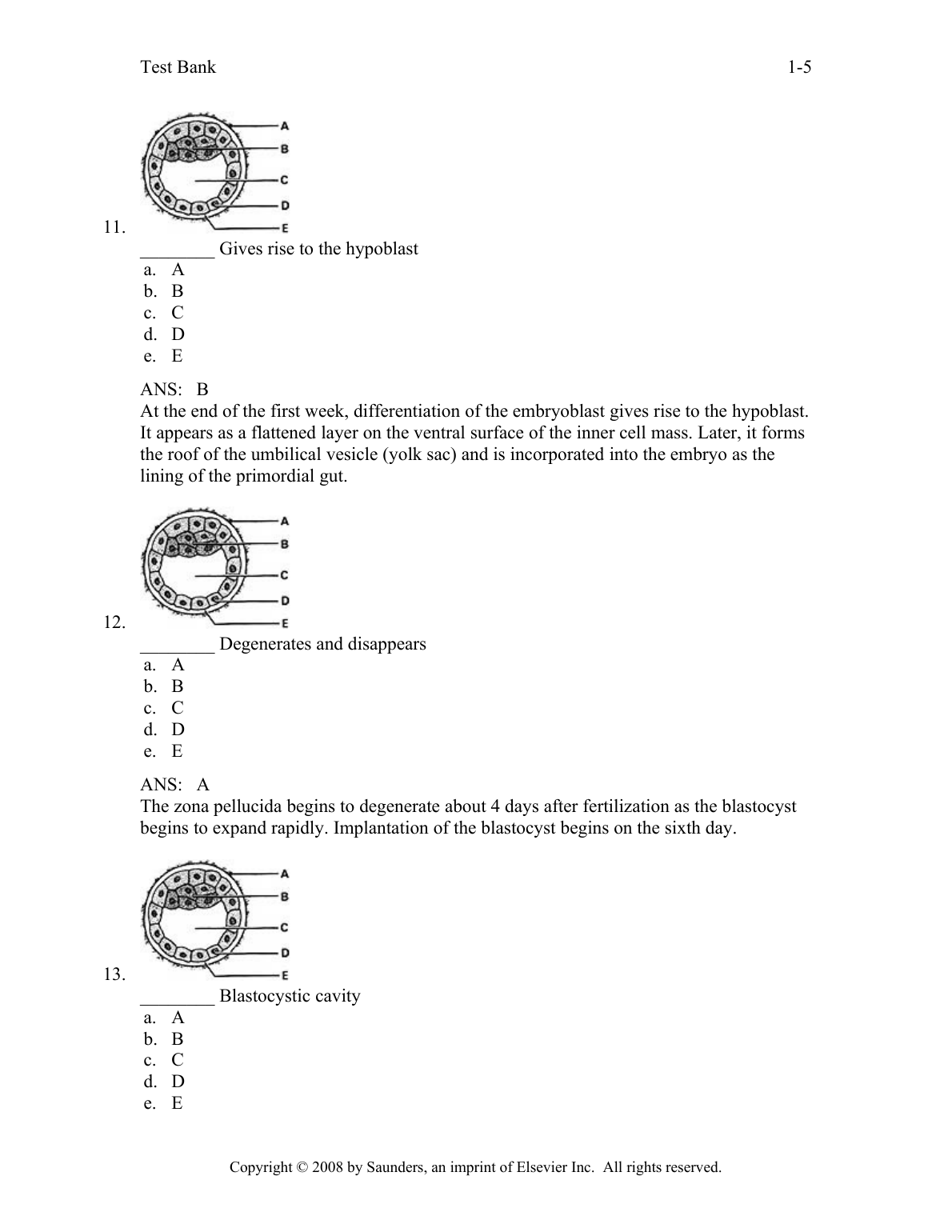 Test Bank 1-5

A
B
C
D
E

11.

________ Gives rise to the hypoblast
a. A
b. B
c. C
d. D
e. E

ANS: B
At the end of the first week, differentiation of the embryoblast gives rise to the hypoblast. It appears as a flattened layer on the ventral surface of the inner cell mass. Later, it forms the roof of the umbilical vesicle (yolk sac) and is incorporated into the embryo as the lining of the primordial gut.

A
B
C
D
E

12.

________ Degenerates and disappears
a. A
b. B
c. C
d. D
e. E

ANS: A
The zona pellucida begins to degenerate about 4 days after fertilization as the blastocyst begins to expand rapidly. Implantation of the blastocyst begins on the sixth day.

A
B
C
D
E

13.

________ Blastocystic cavity
a. A
b. B
c. C
d. D
e. E

Copyright © 2008 by Saunders, an imprint of Elsevier Inc. All rights reserved.